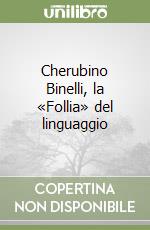 unilibro

Cherubino Binelli, la «Follia» del linguaggio

COPERTINA NON DISPONIBILE